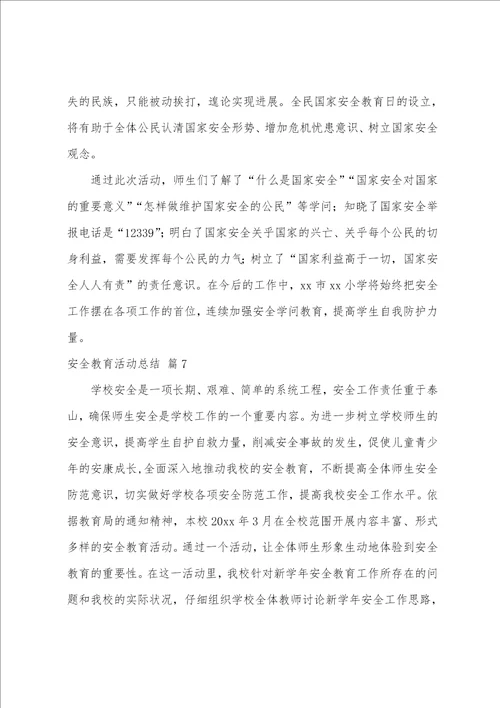 失的民族，只能被动挨打，遑论实现进展。全民国家安全教育日的设立，将有助于全体公民认清国家安全形势、增加危机忧患意识、树立国家安全观念。

通过此次活动，师生们了解了“什么是国家安全”“国家安全对国家的重要意义”“怎样做维护国家安全的公民”等学问；知晓了国家安全举报电话是“12339”；明白了国家安全关乎国家的兴亡、关乎每个公民的切身利益，需要发挥每个公民的力气；树立了“国家利益高于一切，国家安全人人有责”的责任意识。在今后的工作中，xx 市 xx 小学将始终把安全工作摆在各项工作的首位，连续加强安全学问教育，提高学生自我防护力量。

安全教育活动总结 篇 7

学校安全是一项长期、艰难、简单的系统工程，安全工作责任重于泰山，确保师生安全是学校工作的一个重要内容。为进一步树立学校师生的安全意识，提高学生自护自救力量，削减安全事故的发生，促使儿童青少年的安康成长，全面深入地推动我校的安全教育，不断提高全体师生安全防范意识，切实做好学校各项安全防范工作，提高我校安全工作水平。依据教育局的通知精神，本校 20xx 年 3 月在全校范围开展内容丰富、形式多样的安全教育活动。通过一个活动，让全体师生形象生动地体验到安全教育的重要性。在这一活动里，我校针对新学年安全教育工作所存在的问题和我校的实际状况，仔细组织学校全体教师讨论新学年安全工作思路，